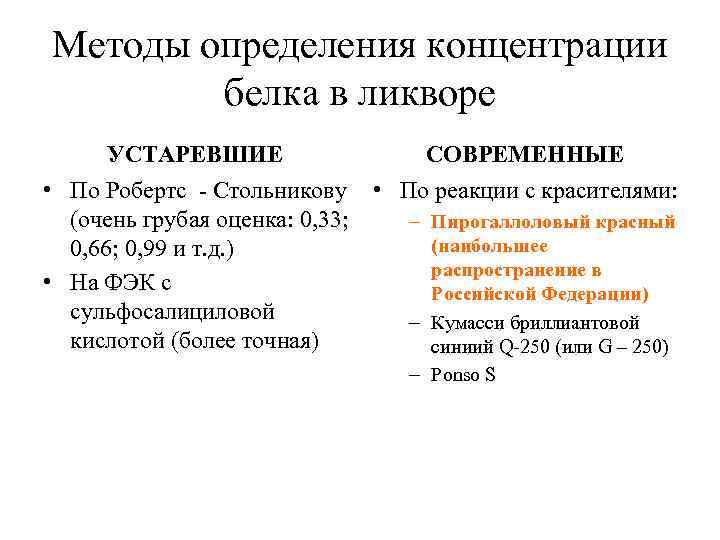 Методы определения концентрации белка в ликворе

УСТАРЕВШИЕ

• По Робертс - Стольникову (очень грубая оценка: 0,33; 0,66; 0,99 и т.д.)
• На ФЭК с сульфосалициловой кислотой (более точная)

СОВРЕМЕННЫЕ

• По реакции с красителями:
– Пирогаллоловый красный (наибольшее распространение в Российской Федерации)
– Кумасси бриллиантовой синий Q-250 (или G – 250)
– Ponso S